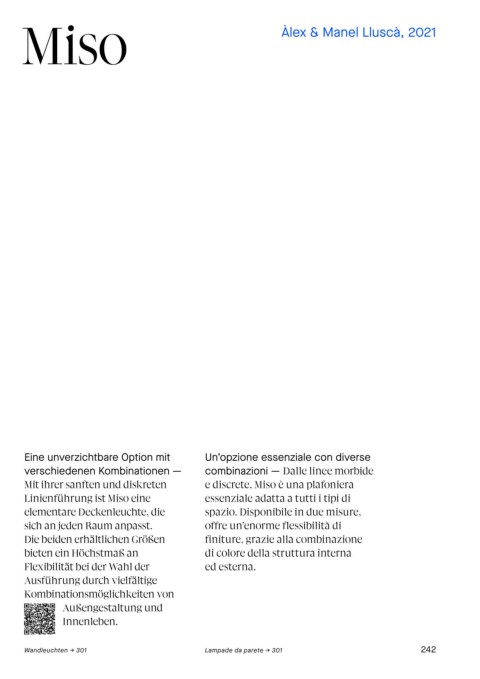 Miso

Àlex & Manel Lluscà, 2021

Eine unverzichtbare Option mit verschiedenen Kombinationen — Mit ihrer sanften und diskreten Linienführung ist Miso eine elementare Deckenleuchte, die sich an jeden Raum anpasst. Die beiden erhältlichen Größen bieten ein Höchstmaß an Flexibilität bei der Wahl der Ausführung durch vielfältige Kombinationsmöglichkeiten von Außengestaltung und Innenleben.

Un'opzione essenziale con diverse combinazioni — Dalle linee morbide e discrete, Miso è una plafoniera essenziale adatta a tutti i tipi di spazio. Disponibile in due misure, offre un'enorme flessibilità di finiture, grazie alla combinazione di colore della struttura interna ed esterna.

Wandleuchten → 301

Lampade da parete → 301

242